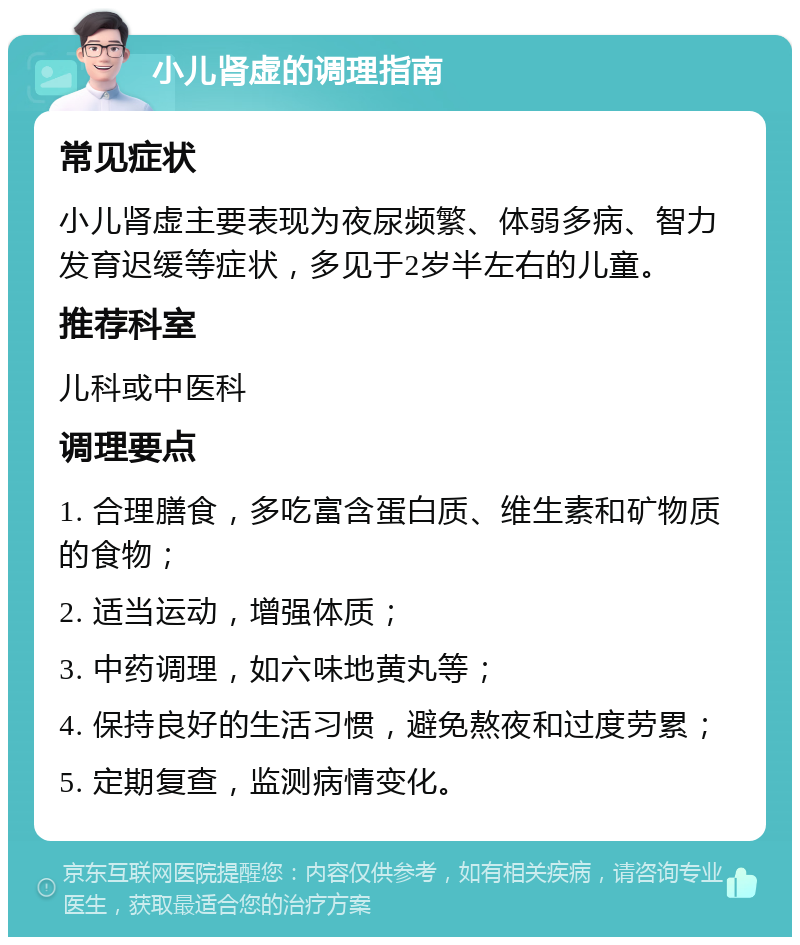 小儿肾虚的调理指南

常见症状

小儿肾虚主要表现为夜尿频繁、体弱多病、智力发育迟缓等症状，多见于2岁半左右的儿童。

推荐科室

儿科或中医科

调理要点

1. 合理膳食，多吃富含蛋白质、维生素和矿物质的食物；

2. 适当运动，增强体质；

3. 中药调理，如六味地黄丸等；

4. 保持良好的生活习惯，避免熬夜和过度劳累；

5. 定期复查，监测病情变化。

京东互联网医院提醒您：内容仅供参考，如有相关疾病，请咨询专业医生，获取最适合您的治疗方案